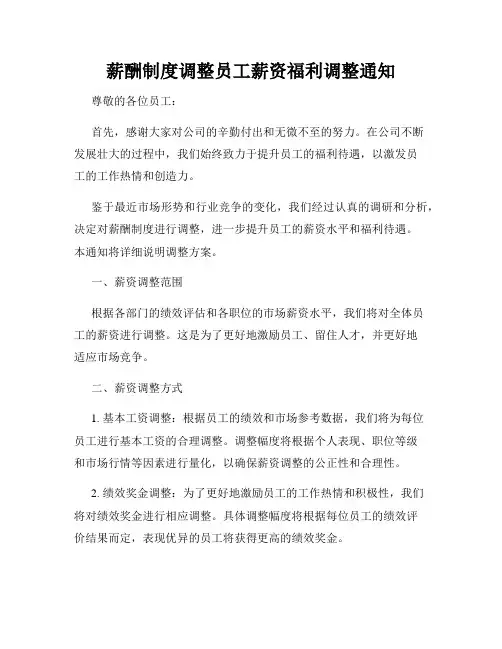 薪酬制度调整员工薪资福利调整通知

尊敬的各位员工：

首先，感谢大家对公司的辛勤付出和无微不至的努力。在公司不断发展壮大的过程中，我们始终致力于提升员工的福利待遇，以激发员工的工作热情和创造力。

鉴于最近市场形势和行业竞争的变化，我们经过认真的调研和分析，决定对薪酬制度进行调整，进一步提升员工的薪资水平和福利待遇。本通知将详细说明调整方案。

一、薪资调整范围

根据各部门的绩效评估和各职位的市场薪资水平，我们将对全体员工的薪资进行调整。这是为了更好地激励员工、留住人才，并更好地适应市场竞争。

二、薪资调整方式

1. 基本工资调整：根据员工的绩效和市场参考数据，我们将为每位员工进行基本工资的合理调整。调整幅度将根据个人表现、职位等级和市场行情等因素进行量化，以确保薪资调整的公正性和合理性。

2. 绩效奖金调整：为了更好地激励员工的工作热情和积极性，我们将对绩效奖金进行相应调整。具体调整幅度将根据每位员工的绩效评价结果而定，表现优异的员工将获得更高的绩效奖金。